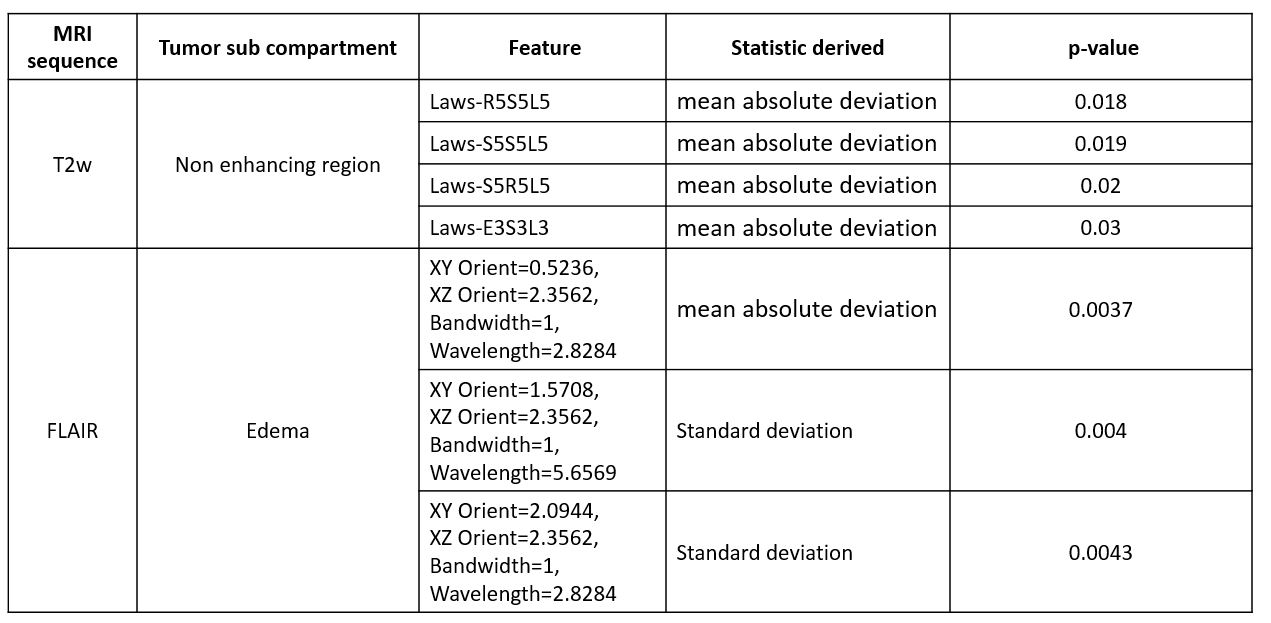 | MRI sequence | Tumor sub compartment | Feature | Statistic derived | p-value |
|---|---|---|---|---|
| T2w | Non enhancing region | Laws-R5S5L5 | mean absolute deviation | 0.018 |
| | | Laws-S5S5L5 | mean absolute deviation | 0.019 |
| | | Laws-S5R5L5 | mean absolute deviation | 0.02 |
| | | Laws-E3S3L3 | mean absolute deviation | 0.03 |
| FLAIR | Edema | XY Orient=0.5236, XZ Orient=2.3562, Bandwidth=1, Wavelength=2.8284 | mean absolute deviation | 0.0037 |
| | | XY Orient=1.5708, XZ Orient=2.3562, Bandwidth=1, Wavelength=5.6569 | Standard deviation | 0.004 |
| | | XY Orient=2.0944, XZ Orient=2.3562, Bandwidth=1, Wavelength=2.8284 | Standard deviation | 0.0043 |